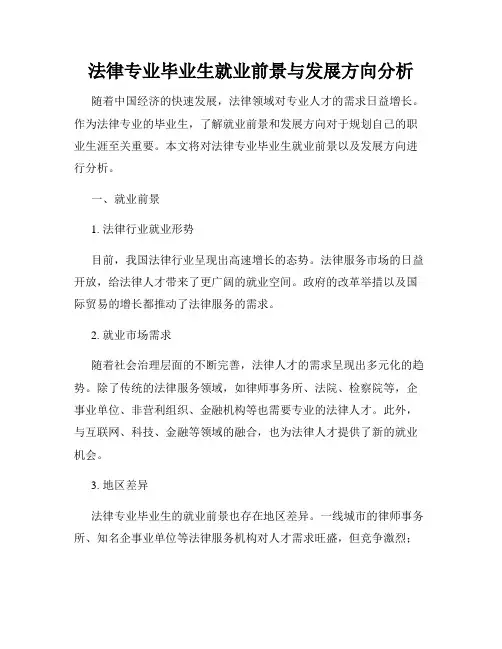 法律专业毕业生就业前景与发展方向分析

随着中国经济的快速发展，法律领域对专业人才的需求日益增长。作为法律专业的毕业生，了解就业前景和发展方向对于规划自己的职业生涯至关重要。本文将对法律专业毕业生就业前景以及发展方向进行分析。

一、就业前景

1. 法律行业就业形势

目前，我国法律行业呈现出高速增长的态势。法律服务市场的日益开放，给法律人才带来了更广阔的就业空间。政府的改革举措以及国际贸易的增长都推动了法律服务的需求。

2. 就业市场需求

随着社会治理层面的不断完善，法律人才的需求呈现出多元化的趋势。除了传统的法律服务领域，如律师事务所、法院、检察院等，企事业单位、非营利组织、金融机构等也需要专业的法律人才。此外，与互联网、科技、金融等领域的融合，也为法律人才提供了新的就业机会。

3. 地区差异

法律专业毕业生的就业前景也存在地区差异。一线城市的律师事务所、知名企事业单位等法律服务机构对人才需求旺盛，但竞争激烈；